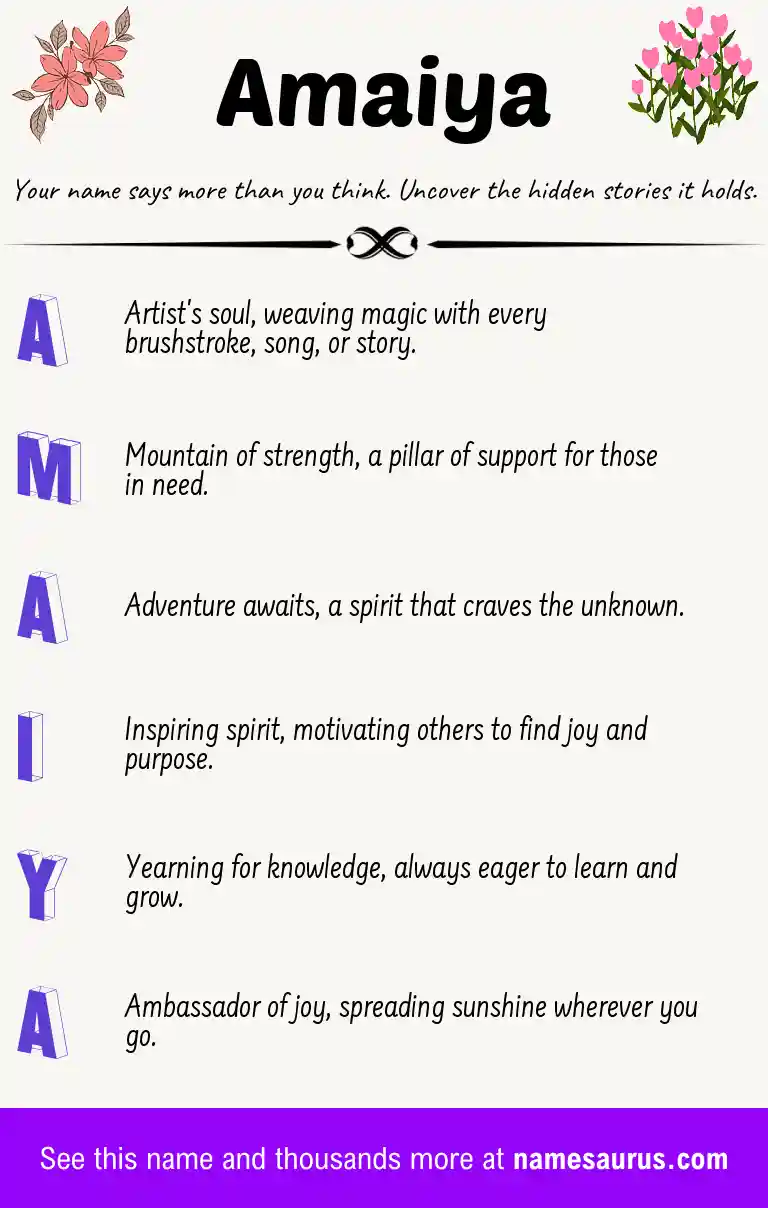 Amaiya

Your name says more than you think. Uncover the hidden stories it holds.

A

Artist's soul, weaving magic with every brushstroke, song, or story.

M

Mountain of strength, a pillar of support for those in need.

A

Adventure awaits, a spirit that craves the unknown.

I

Inspiring spirit, motivating others to find joy and purpose.

Y

Yearning for knowledge, always eager to learn and grow.

A

Ambassador of joy, spreading sunshine wherever you go.

See this name and thousands more at namesaurus.com